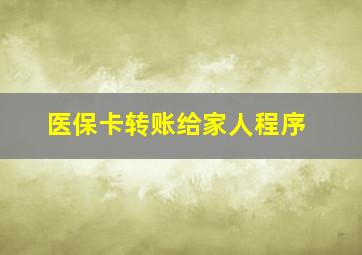 医保卡转账给家人程序